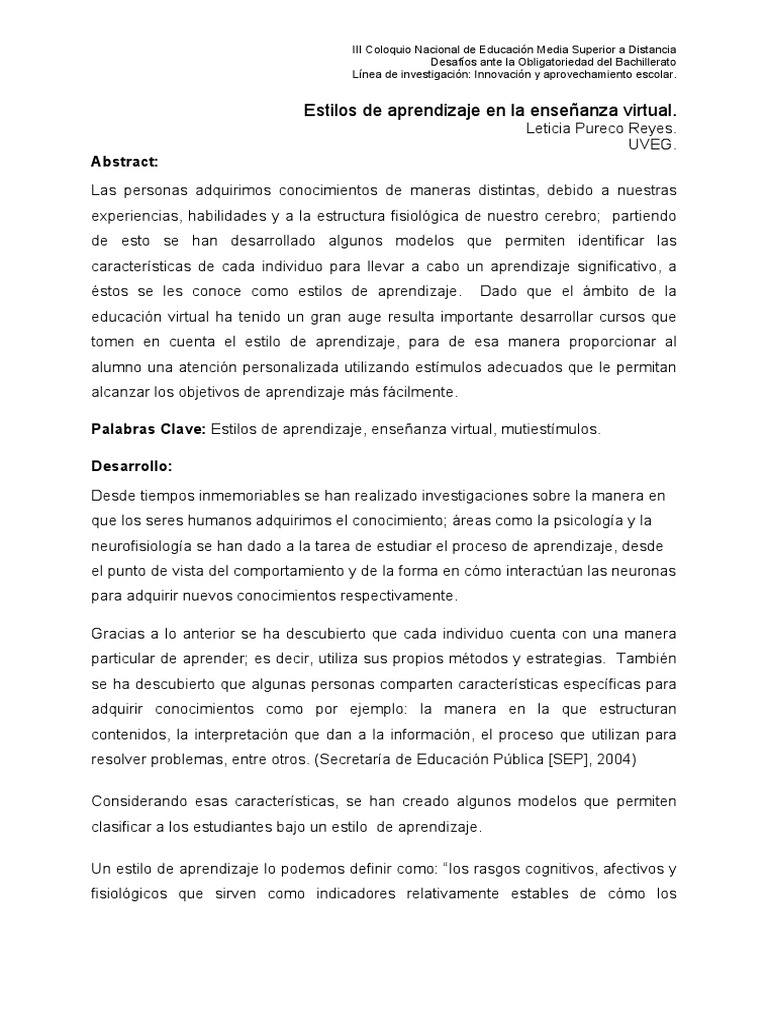 III Coloquio Nacional de Educación Media Superior a Distancia
Desafíos ante la Obligatoriedad del Bachillerato
Línea de investigación: Innovación y aprovechamiento escolar.

Estilos de aprendizaje en la enseñanza virtual.
Leticia Pureco Reyes.
UVEG.

Abstract:

Las personas adquirimos conocimientos de maneras distintas, debido a nuestras experiencias, habilidades y a la estructura fisiológica de nuestro cerebro; partiendo de esto se han desarrollado algunos modelos que permiten identificar las características de cada individuo para llevar a cabo un aprendizaje significativo, a éstos se les conoce como estilos de aprendizaje. Dado que el ámbito de la educación virtual ha tenido un gran auge resulta importante desarrollar cursos que tomen en cuenta el estilo de aprendizaje, para de esa manera proporcionar al alumno una atención personalizada utilizando estímulos adecuados que le permitan alcanzar los objetivos de aprendizaje más fácilmente.

Palabras Clave: Estilos de aprendizaje, enseñanza virtual, mutiestímulos.

Desarrollo:

Desde tiempos inmemoriables se han realizado investigaciones sobre la manera en que los seres humanos adquirimos el conocimiento; áreas como la psicología y la neurofisiología se han dado a la tarea de estudiar el proceso de aprendizaje, desde el punto de vista del comportamiento y de la forma en cómo interactúan las neuronas para adquirir nuevos conocimientos respectivamente.

Gracias a lo anterior se ha descubierto que cada individuo cuenta con una manera particular de aprender; es decir, utiliza sus propios métodos y estrategias. También se ha descubierto que algunas personas comparten características específicas para adquirir conocimientos como por ejemplo: la manera en la que estructuran contenidos, la interpretación que dan a la información, el proceso que utilizan para resolver problemas, entre otros. (Secretaría de Educación Pública [SEP], 2004)

Considerando esas características, se han creado algunos modelos que permiten clasificar a los estudiantes bajo un estilo de aprendizaje.

Un estilo de aprendizaje lo podemos definir como: “los rasgos cognitivos, afectivos y fisiológicos que sirven como indicadores relativamente estables de cómo los